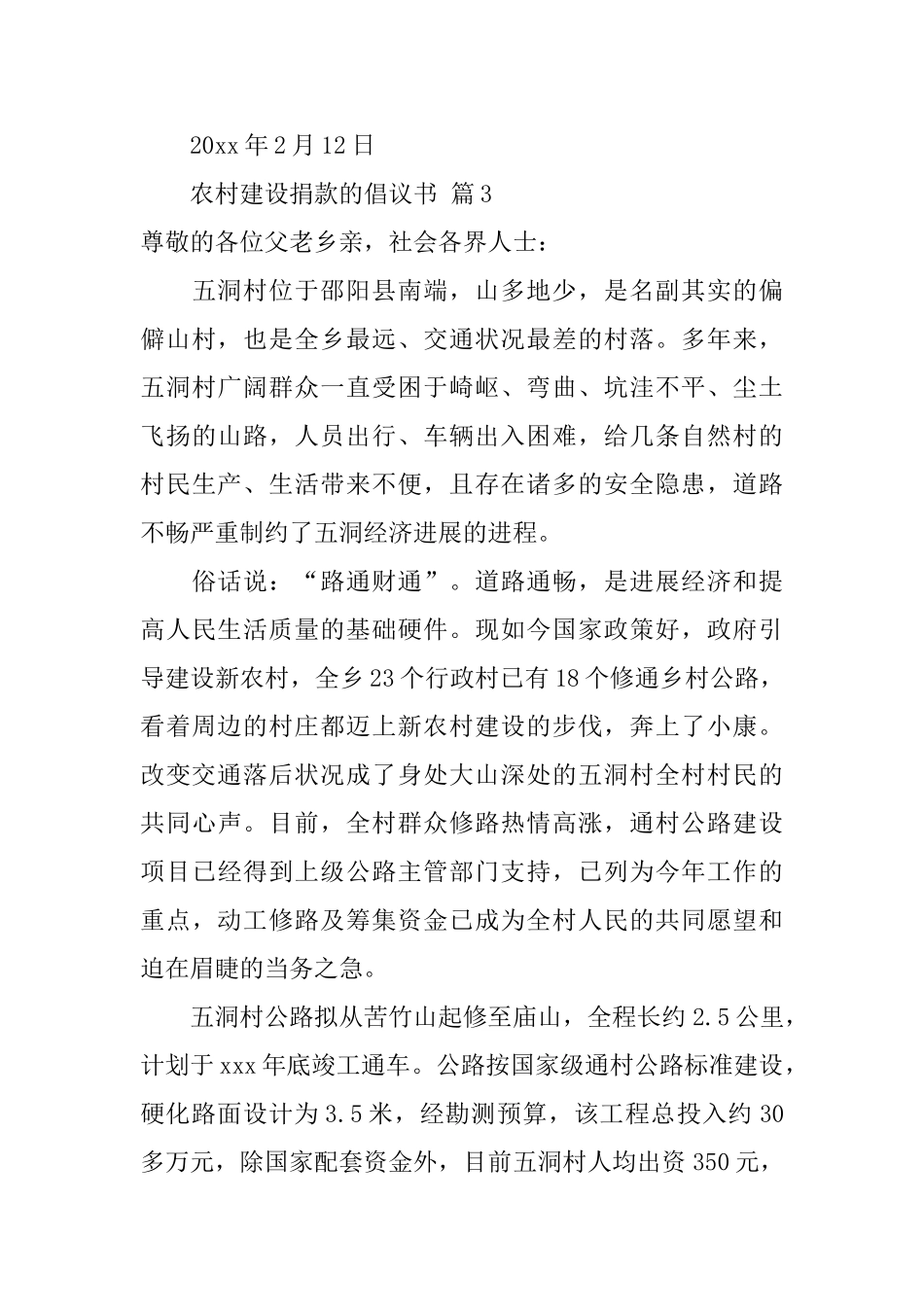 20xx 年 2 月 12 日

农村建设捐款的倡议书 篇 3

尊敬的各位父老乡亲，社会各界人士：

五洞村位于邵阳县南端，山多地少，是名副其实的偏僻山村，也是全乡最远、交通状况最差的村落。多年来，五洞村广阔群众一直受困于崎岖、弯曲、坑洼不平、尘土飞扬的山路，人员出行、车辆出入困难，给几条自然村的村民生产、生活带来不便，且存在诸多的安全隐患，道路不畅严重制约了五洞经济进展的进程。

俗话说：“路通财通”。道路通畅，是进展经济和提高人民生活质量的基础硬件。现如今国家政策好，政府引导建设新农村，全乡 23 个行政村已有 18 个修通乡村公路，看着周边的村庄都迈上新农村建设的步伐，奔上了小康。改变交通落后状况成了身处大山深处的五洞村全村村民的共同心声。目前，全村群众修路热情高涨，通村公路建设项目已经得到上级公路主管部门支持，已列为今年工作的重点，动工修路及筹集资金已成为全村人民的共同愿望和迫在眉睫的当务之急。

五洞村公路拟从苦竹山起修至庙山，全程长约 2.5 公里，计划于 xxx 年底竣工通车。公路按国家级通村公路标准建设，硬化路面设计为 3.5 米，经勘测预算，该工程总投入约 30 多万元，除国家配套资金外，目前五洞村人均出资 350 元，